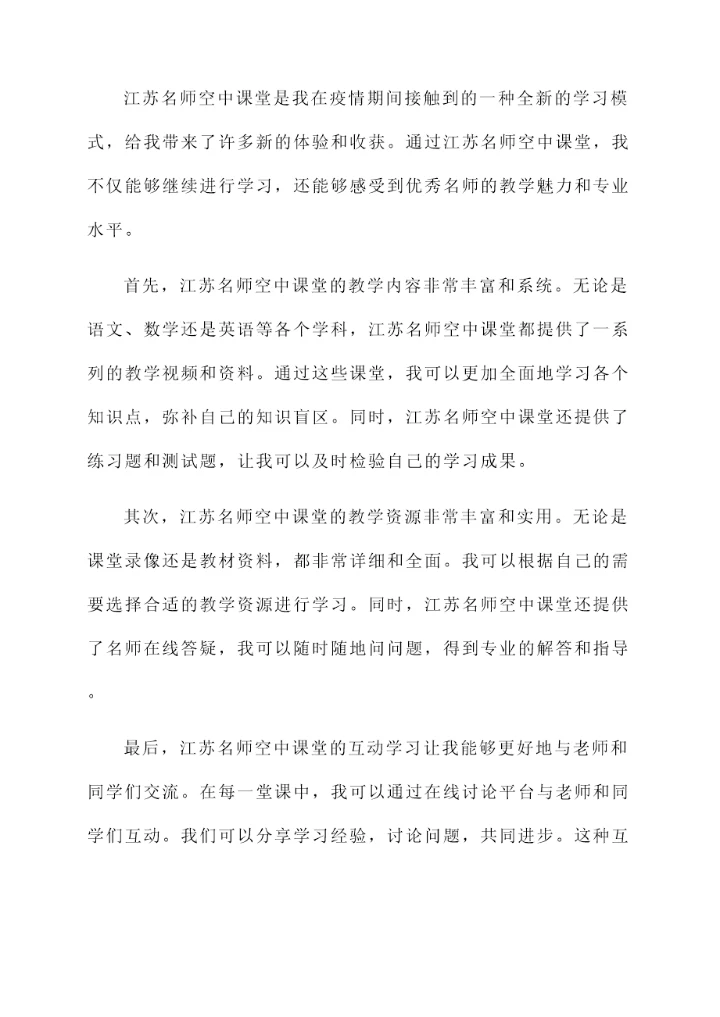 江苏名师空中课堂是我在疫情期间接触到的一种全新的学习模式，给我带来了许多新的体验和收获。通过江苏名师空中课堂，我不仅能够继续进行学习，还能够感受到优秀名师的教学魅力和专业水平。

首先，江苏名师空中课堂的教学内容非常丰富和系统。无论是语文、数学还是英语等各个学科，江苏名师空中课堂都提供了一系列的教学视频和资料。通过这些课堂，我可以更加全面地学习各个知识点，弥补自己的知识盲区。同时，江苏名师空中课堂还提供了练习题和测试题，让我可以及时检验自己的学习成果。

其次，江苏名师空中课堂的教学资源非常丰富和实用。无论是课堂录像还是教材资料，都非常详细和全面。我可以根据自己的需要选择合适的教学资源进行学习。同时，江苏名师空中课堂还提供了名师在线答疑，我可以随时随地问问题，得到专业的解答和指导。

最后，江苏名师空中课堂的互动学习让我能够更好地与老师和同学们交流。在每一堂课中，我可以通过在线讨论平台与老师和同学们互动。我们可以分享学习经验，讨论问题，共同进步。这种互